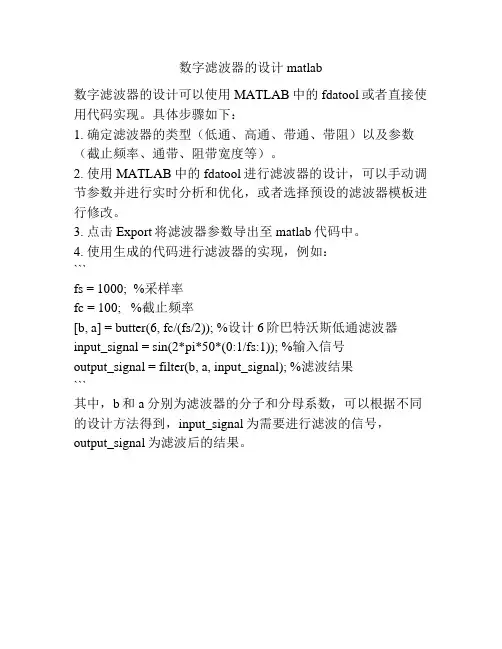 数字滤波器的设计 matlab

数字滤波器的设计可以使用 MATLAB 中的 fdatool 或者直接使用代码实现。具体步骤如下：

1. 确定滤波器的类型（低通、高通、带通、带阻）以及参数（截止频率、通带、阻带宽度等）。

2. 使用 MATLAB 中的 fdatool 进行滤波器的设计，可以手动调节参数并进行实时分析和优化，或者选择预设的滤波器模板进行修改。

3. 点击 Export 将滤波器参数导出至 matlab 代码中。

4. 使用生成的代码进行滤波器的实现，例如：

```
fs = 1000;  %采样率
fc = 100;  %截止频率
[b, a] = butter(6, fc/(fs/2)); %设计 6 阶巴特沃斯低通滤波器
input_signal = sin(2*pi*50*(0:1/fs:1)); %输入信号
output_signal = filter(b, a, input_signal); %滤波结果
```

其中，b 和 a 分别为滤波器的分子和分母系数，可以根据不同的设计方法得到，input_signal 为需要进行滤波的信号，output_signal 为滤波后的结果。